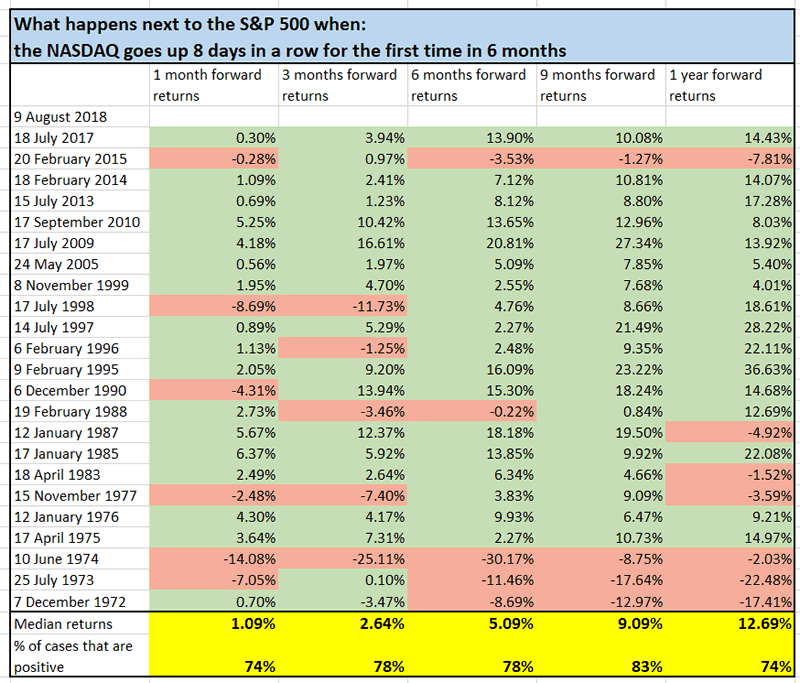 What happens next to the S&P 500 when:
the NASDAQ goes up 8 days in a row for the first time in 6 months

| | 1 month forward returns | 3 months forward returns | 6 months forward returns | 9 months forward returns | 1 year forward returns |
|---|---|---|---|---|---|
| 9 August 2018 | | | | | |
| 18 July 2017 | 0.30% | 3.94% | 13.90% | 10.08% | 14.43% |
| 20 February 2015 | -0.28% | 0.97% | -3.53% | -1.27% | -7.81% |
| 18 February 2014 | 1.09% | 2.41% | 7.12% | 10.81% | 14.07% |
| 15 July 2013 | 0.69% | 1.23% | 8.12% | 8.80% | 17.28% |
| 17 September 2010 | 5.25% | 10.42% | 13.65% | 12.96% | 8.03% |
| 17 July 2009 | 4.18% | 16.61% | 20.81% | 27.34% | 13.92% |
| 24 May 2005 | 0.56% | 1.97% | 5.09% | 7.85% | 5.40% |
| 8 November 1999 | 1.95% | 4.70% | 2.55% | 7.68% | 4.01% |
| 17 July 1998 | -8.69% | -11.73% | 4.76% | 8.66% | 18.61% |
| 14 July 1997 | 0.89% | 5.29% | 2.27% | 21.49% | 28.22% |
| 6 February 1996 | 1.13% | -1.25% | 2.48% | 9.35% | 22.11% |
| 9 February 1995 | 2.05% | 9.20% | 16.09% | 23.22% | 36.63% |
| 6 December 1990 | -4.31% | 13.94% | 15.30% | 18.24% | 14.68% |
| 19 February 1988 | 2.73% | -3.46% | -0.22% | 0.84% | 12.69% |
| 12 January 1987 | 5.67% | 12.37% | 18.18% | 19.50% | -4.92% |
| 17 January 1985 | 6.37% | 5.92% | 13.85% | 9.92% | 22.08% |
| 18 April 1983 | 2.49% | 2.64% | 6.34% | 4.66% | -1.52% |
| 15 November 1977 | -2.48% | -7.40% | 3.83% | 9.09% | -3.59% |
| 12 January 1976 | 4.30% | 4.17% | 9.93% | 6.47% | 9.21% |
| 17 April 1975 | 3.64% | 7.31% | 2.27% | 10.73% | 14.97% |
| 10 June 1974 | -14.08% | -25.11% | -30.17% | -8.75% | -2.03% |
| 25 July 1973 | -7.05% | 0.10% | -11.46% | -17.64% | -22.48% |
| 7 December 1972 | 0.70% | -3.47% | -8.69% | -12.97% | -17.41% |
| Median returns | 1.09% | 2.64% | 5.09% | 9.09% | 12.69% |
| % of cases that are positive | 74% | 78% | 78% | 83% | 74% |